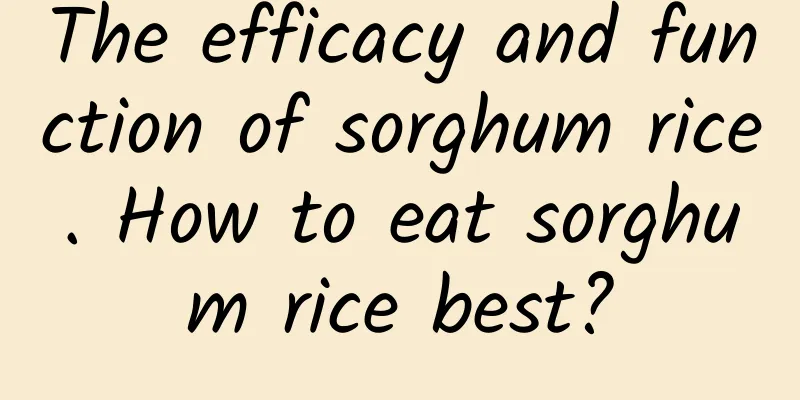 The efficacy and function of sorghum rice. How to eat sorghum rice best?